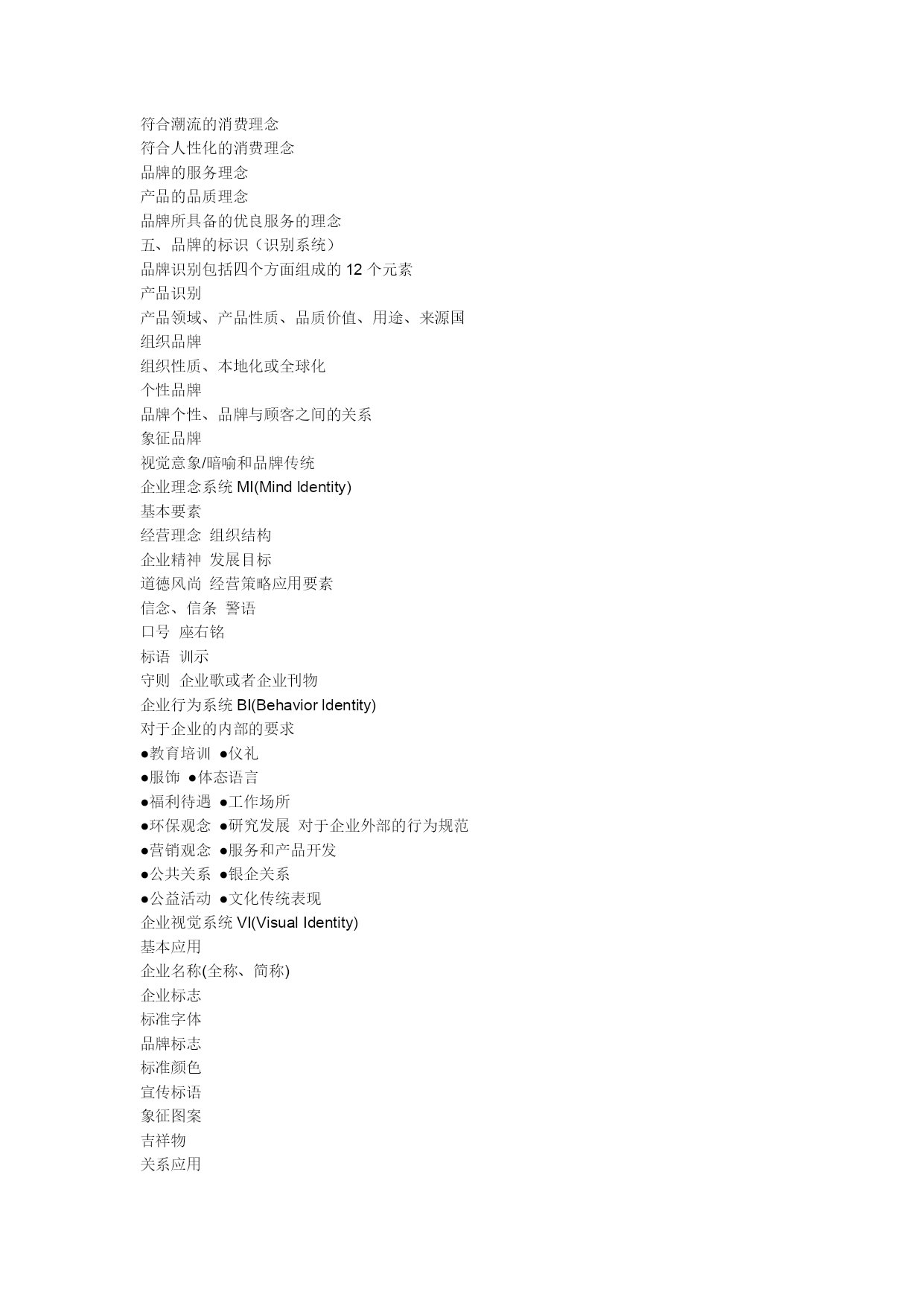 符合潮流的消费理念
符合人性化的消费理念
品牌的服务理念
产品的品质理念
品牌所具备的优良服务的理念
五、品牌的标识（识别系统）
品牌识别包括四个方面组成的 12 个元素
产品识别
产品领域、产品性质、品质价值、用途、来源国
组织品牌
组织性质、本地化或全球化
个性品牌
品牌个性、品牌与顾客之间的关系
象征品牌
视觉意象/暗喻和品牌传统
企业理念系统 MI(Mind Identity)
基本要素
经营理念 组织结构
企业精神 发展目标
道德风尚 经营策略应用要素
信念、信条 警语
口号 座右铭
标语 训示
守则 企业歌或者企业刊物
企业行为系统 BI(Behavior Identity)
对于企业的内部的要求
●教育培训 ●仪礼
●服饰 ●体态语言
●福利待遇 ●工作场所
●环保观念 ●研究发展 对于企业外部的行为规范
●营销观念 ●服务和产品开发
●公共关系 ●银企关系
●公益活动 ●文化传统表现
企业视觉系统 VI(Visual Identity)
基本应用
企业名称(全称、简称)
企业标志
标准字体
品牌标志
标准颜色
宣传标语
象征图案
吉祥物
关系应用